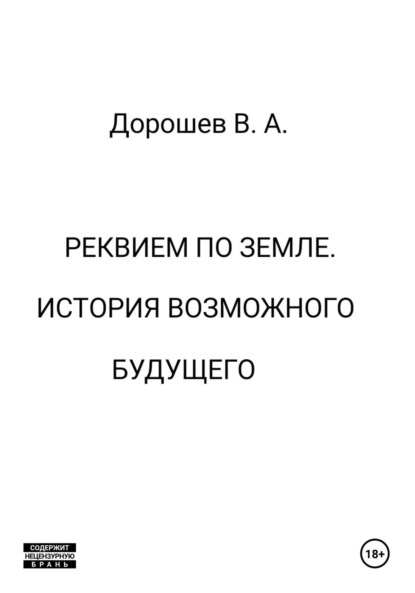 Дорошев В. А.

РЕКВИЕМ ПО ЗЕМЛЕ.
ИСТОРИЯ ВОЗМОЖНОГО
БУДУЩЕГО

СОДЕРЖИТ НЕЦЕНЗУРНУЮ БРАНЬ

18+